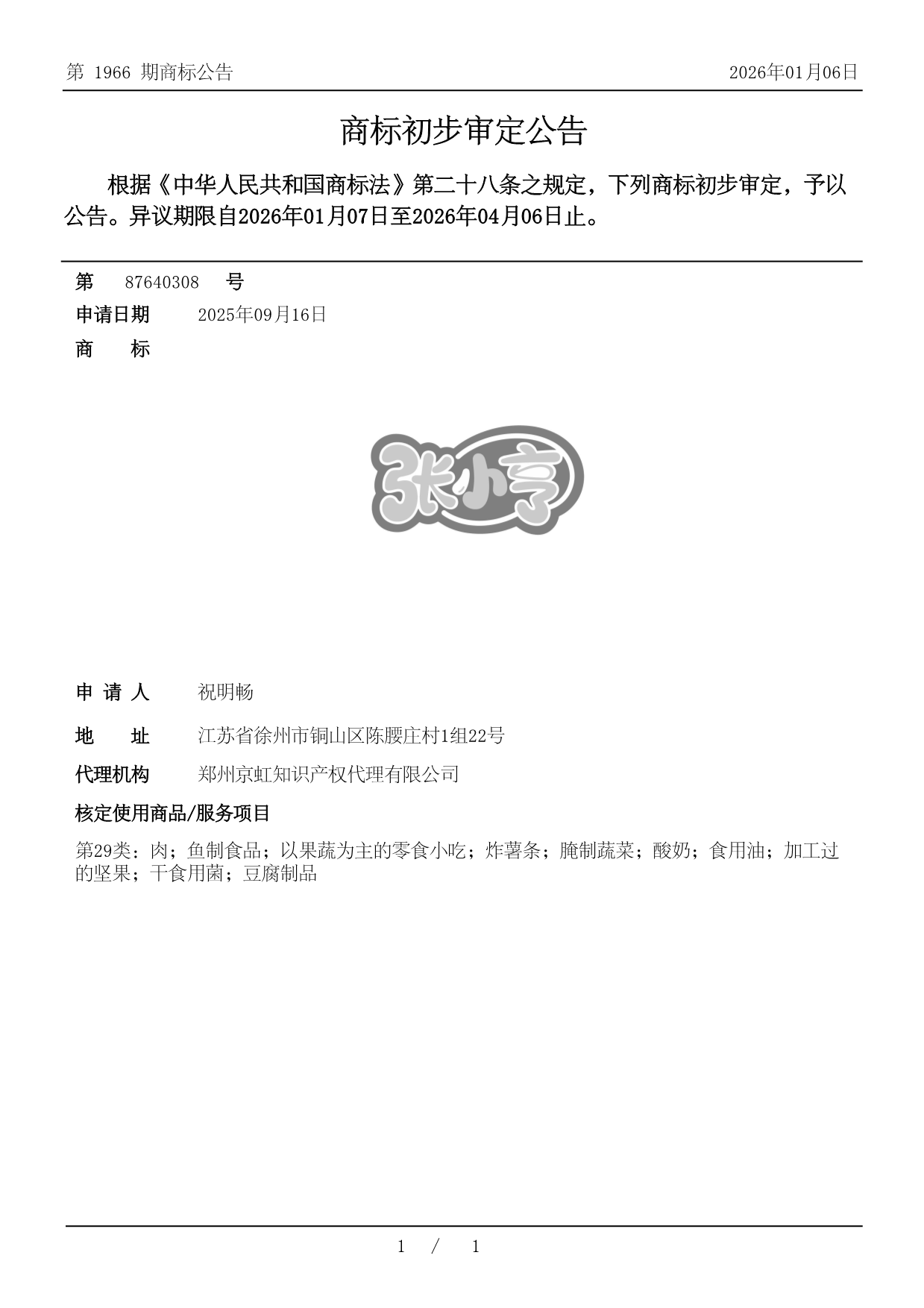 第 1966 期商标公告

2026年01月06日

商标初步审定公告

根据《中华人民共和国商标法》第二十八条之规定，下列商标初步审定，予以公告。异议期限自2026年01月07日至2026年04月06日止。

第 87640308 号

申请日期 2025年09月16日

商 标

张小亨

申 请 人 祝明畅

地 址 江苏省徐州市铜山区陈腰庄村1组22号

代理机构 郑州京虹知识产权代理有限公司

核定使用商品/服务项目

第29类：肉；鱼制食品；以果蔬为主的零食小吃；炸薯条；腌制蔬菜；酸奶；食用油；加工过的坚果；干食用菌；豆腐制品

1 / 1